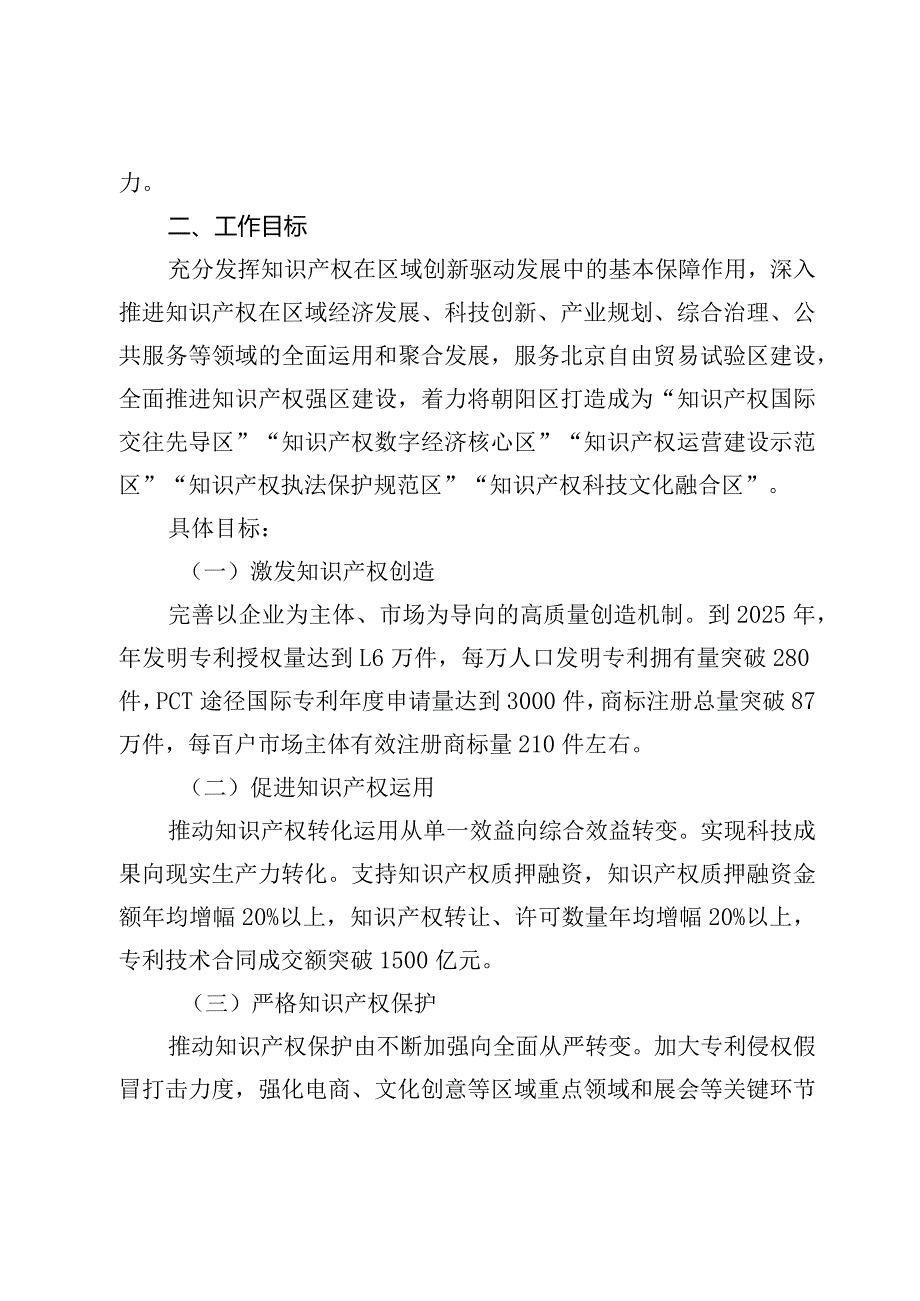 力。

二、工作目标

充分发挥知识产权在区域创新驱动发展中的基本保障作用，深入推进知识产权在区域经济发展、科技创新、产业规划、综合治理、公共服务等领域的全面运用和聚合发展，服务北京自由贸易试验区建设，全面推进知识产权强区建设，着力将朝阳区打造成为“知识产权国际交往先导区”“知识产权数字经济核心区”“知识产权运营建设示范区”“知识产权执法保护规范区”“知识产权科技文化融合区”。

具体目标：

（一）激发知识产权创造

完善以企业为主体、市场为导向的高质量创造机制。到2025年，年发明专利授权量达到L6万件，每万人口发明专利拥有量突破280件，PCT途径国际专利年度申请量达到3000件，商标注册总量突破87万件，每百户市场主体有效注册商标量210件左右。

（二）促进知识产权运用

推动知识产权转化运用从单一效益向综合效益转变。实现科技成果向现实生产力转化。支持知识产权质押融资，知识产权质押融资金额年均增幅20%以上，知识产权转让、许可数量年均增幅20%以上，专利技术合同成交额突破1500亿元。

（三）严格知识产权保护

推动知识产权保护由不断加强向全面从严转变。加大专利侵权假冒打击力度，强化电商、文化创意等区域重点领域和展会等关键环节